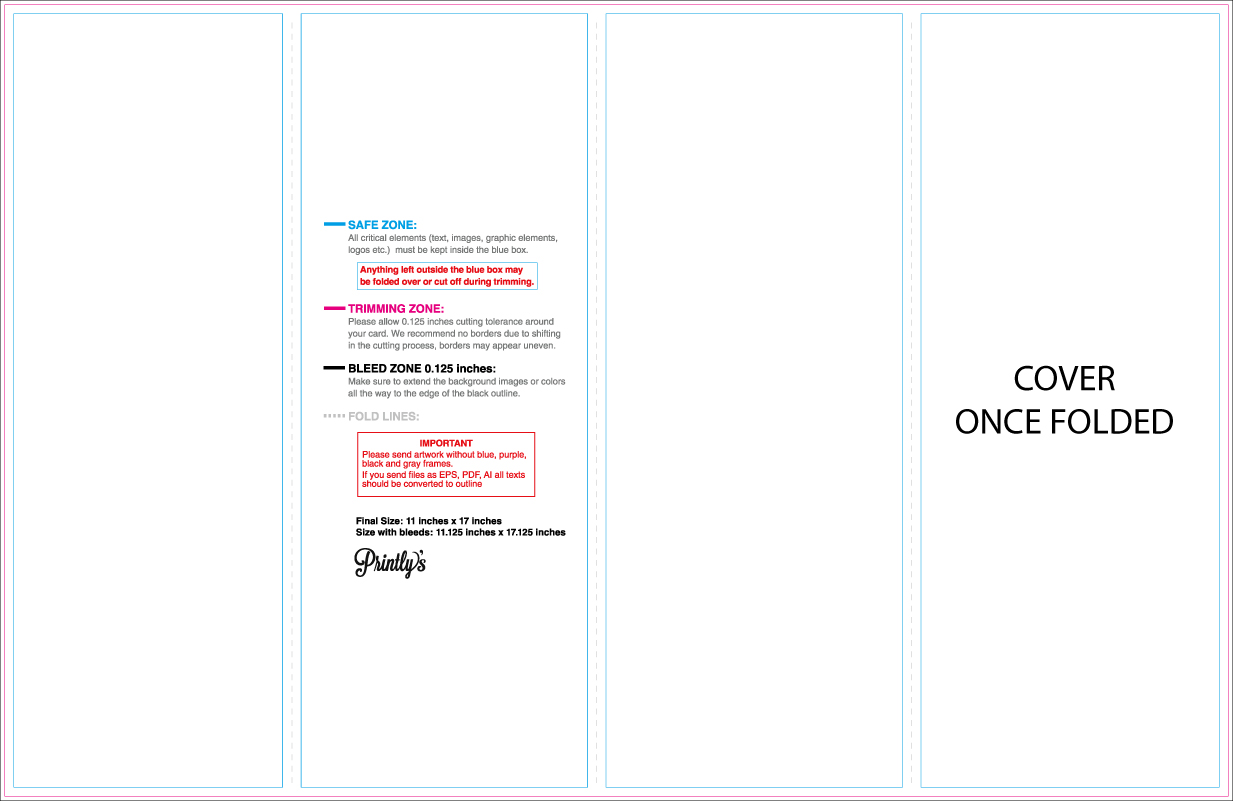 SAFE ZONE:
All critical elements (text, images, graphic elements, logos etc.) must be kept inside the blue box.

Anything left outside the blue box may be folded over or cut off during trimming.

TRIMMING ZONE:
Please allow 0.125 inches cutting tolerance around your card. We recommend no borders due to shifting in the cutting process, borders may appear uneven.

BLEED ZONE 0.125 inches:
Make sure to extend the background images or colors all the way to the edge of the black outline.

FOLD LINES:

IMPORTANT
Please send artwork without blue, purple, black and gray frames.
If you send files as EPS, PDF, AI all texts should be converted to outline

Final Size: 11 inches x 17 inches
Size with bleeds: 11.125 inches x 17.125 inches

Printly's

COVER
ONCE FOLDED